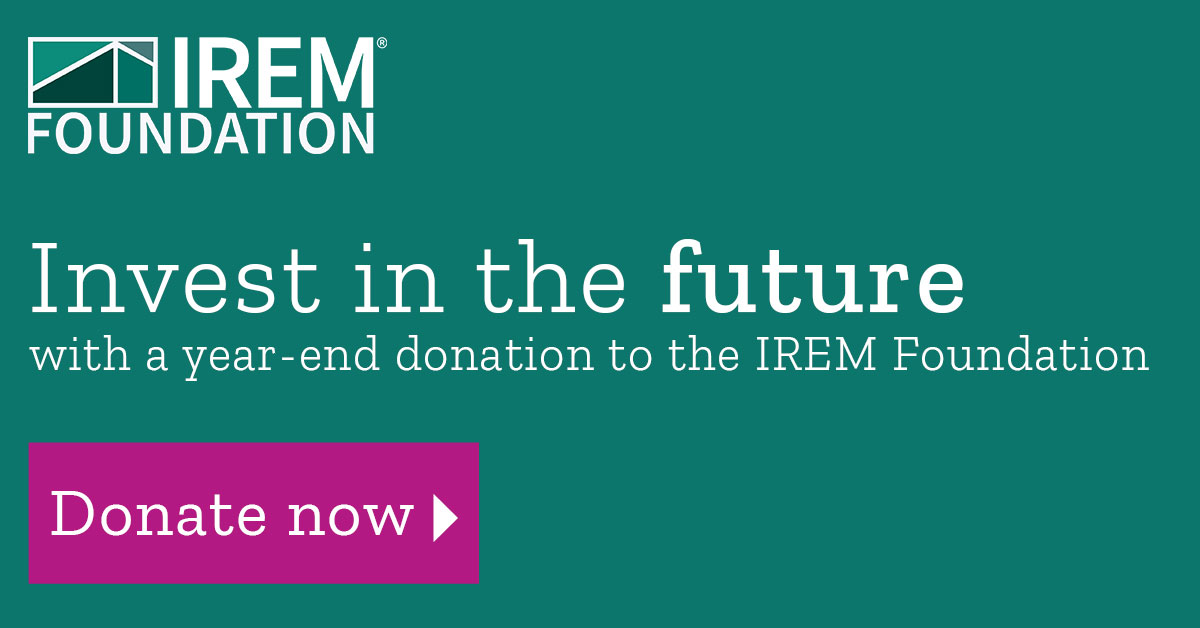 IREM®
FOUNDATION

Invest in the future
with a year-end donation to the IREM Foundation

Donate now